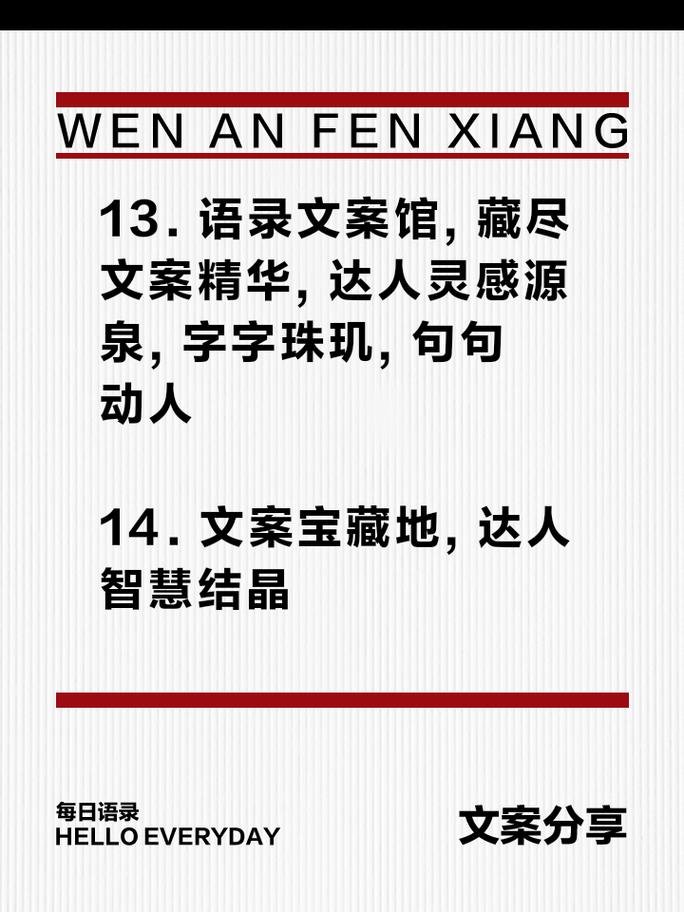 WEN AN FEN XIANG

13. 语录文案馆, 藏尽文案精华, 达人灵感源泉, 字字珠玑, 句句动人

14. 文案宝藏地, 达人智慧结晶

每日语录
HELLO EVERYDAY

文案分享